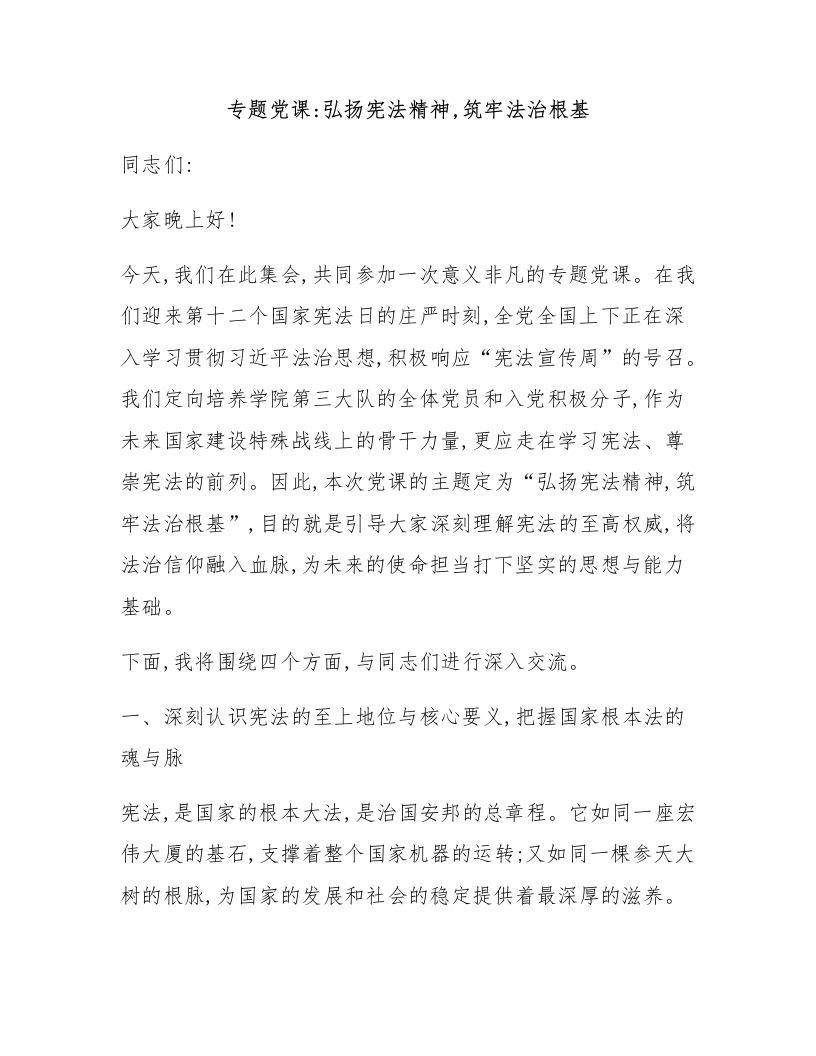 专题党课:弘扬宪法精神,筑牢法治根基

同志们:

大家晚上好!

今天,我们在此集会,共同参加一次意义非凡的专题党课。在我们迎来第十二个国家宪法日的庄严时刻,全党全国上下正在深入学习贯彻习近平法治思想,积极响应“宪法宣传周”的号召。我们定向培养学院第三大队的全体党员和入党积极分子,作为未来国家建设特殊战线上的骨干力量,更应走在学习宪法、尊崇宪法的前列。因此,本次党课的主题定为“弘扬宪法精神,筑牢法治根基”,目的就是引导大家深刻理解宪法的至高权威,将法治信仰融入血脉,为未来的使命担当打下坚实的思想与能力基础。

下面,我将围绕四个方面,与同志们进行深入交流。

一、深刻认识宪法的至上地位与核心要义,把握国家根本法的魂与脉

宪法,是国家的根本大法,是治国安邦的总章程。它如同一座宏伟大厦的基石,支撑着整个国家机器的运转;又如同一棵参天大树的根脉,为国家的发展和社会的稳定提供着最深厚的滋养。